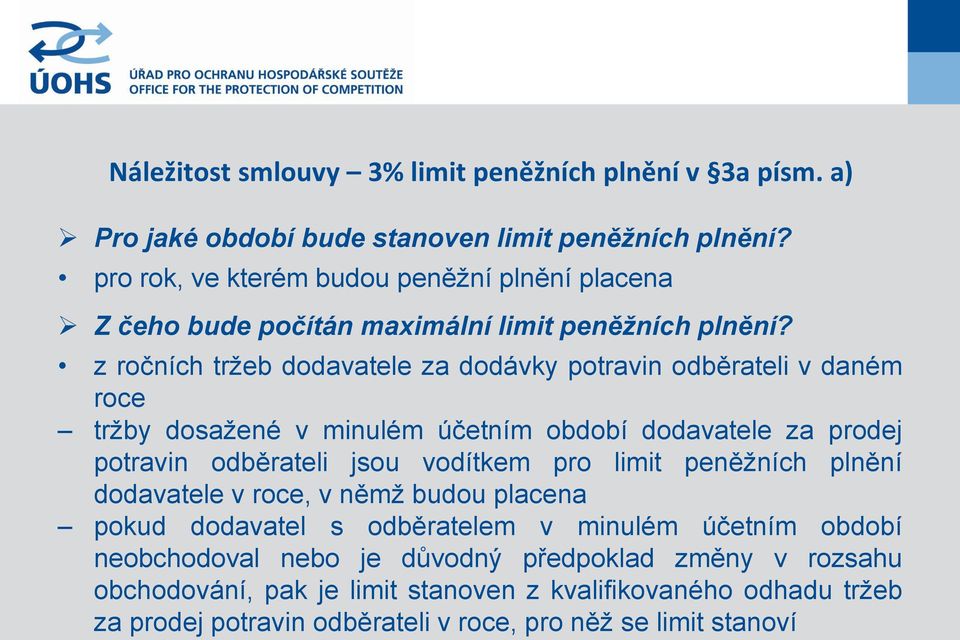 ÚOHS
ÚŘAD PRO OCHRANU HOSPODÁŘSKÉ SOUTĚŽE
OFFICE FOR THE PROTECTION OF COMPETITION

Náležitost smlouvy – 3% limit peněžních plnění v §3a písm. a)

➢ Pro jaké období bude stanoven limit peněžních plnění?
• pro rok, ve kterém budou peněžní plnění placena

➢ Z čeho bude počítán maximální limit peněžních plnění?
• z ročních tržeb dodavatele za dodávky potravin odběrateli v daném roce
– tržby dosažené v minulém účetním období dodavatele za prodej potravin odběrateli jsou vodítkem pro limit peněžních plnění dodavatele v roce, v němž budou placena
– pokud dodavatel s odběratelem v minulém účetním období neobchodoval nebo je důvodný předpoklad změny v rozsahu obchodování, pak je limit stanoven z kvalifikovaného odhadu tržeb za prodej potravin odběrateli v roce, pro něž se limit stanoví